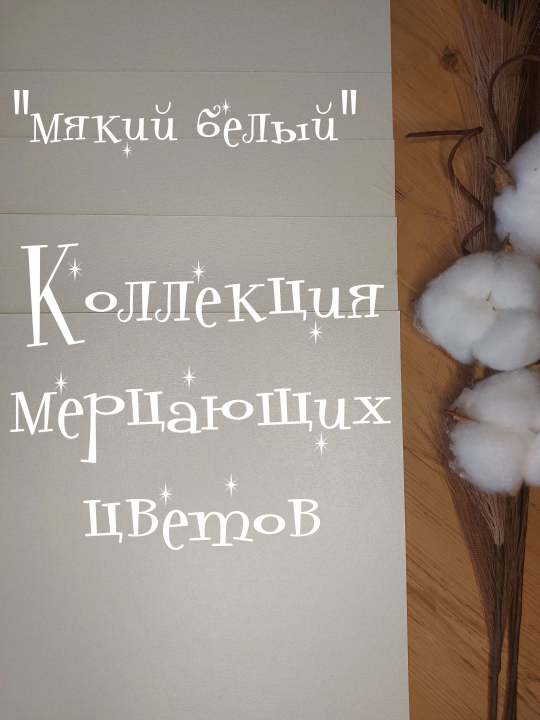 "мякий белый"

Коллекция мерцающих цветов